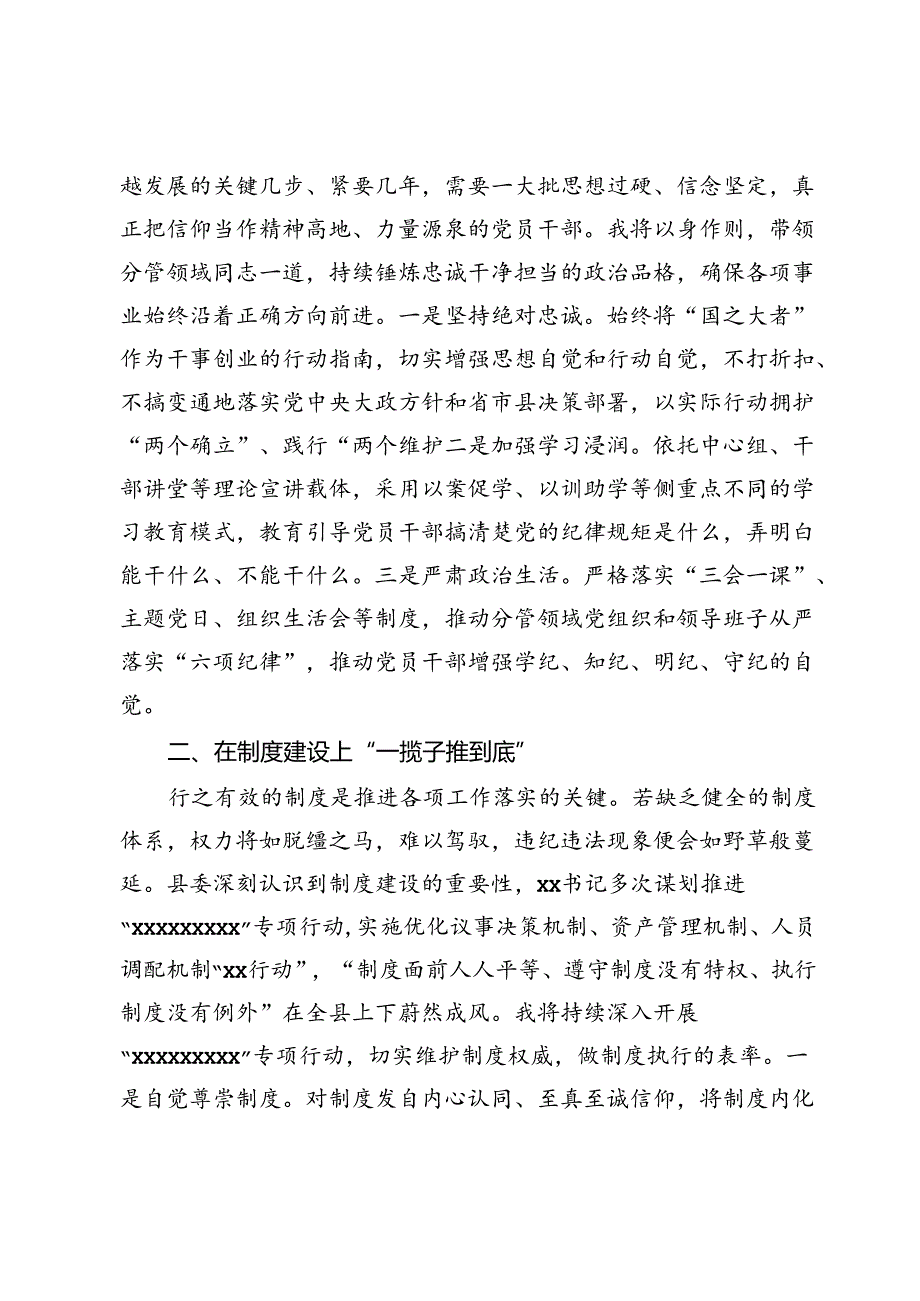 越发展的关键几步、紧要几年，需要一大批思想过硬、信念坚定，真正把信仰当作精神高地、力量源泉的党员干部。我将以身作则，带领分管领域同志一道，持续锤炼忠诚干净担当的政治品格，确保各项事业始终沿着正确方向前进。一是坚持绝对忠诚。始终将“国之大者”作为干事创业的行动指南，切实增强思想自觉和行动自觉，不打折扣、不搞变通地落实党中央大政方针和省市县决策部署，以实际行动拥护“两个确立”、践行“两个维护二是加强学习浸润。依托中心组、干部讲堂等理论宣讲载体，采用以案促学、以训助学等侧重点不同的学习教育模式，教育引导党员干部搞清楚党的纪律规矩是什么，弄明白能干什么、不能干什么。三是严肃政治生活。严格落实“三会一课”、主题党日、组织生活会等制度，推动分管领域党组织和领导班子从严落实“六项纪律”，推动党员干部增强学纪、知纪、明纪、守纪的自觉。

二、在制度建设上“一揽子推到底”

行之有效的制度是推进各项工作落实的关键。若缺乏健全的制度体系，权力将如脱缰之马，难以驾驭，违纪违法现象便会如野草般蔓延。县委深刻认识到制度建设的重要性，xx书记多次谋划推进“xxxxxxxxx”专项行动，实施优化议事决策机制、资产管理机制、人员调配机制“xx行动”，“制度面前人人平等、遵守制度没有特权、执行制度没有例外”在全县上下蔚然成风。我将持续深入开展“xxxxxxxxx”专项行动，切实维护制度权威，做制度执行的表率。一是自觉尊崇制度。对制度发自内心认同、至真至诚信仰，将制度内化